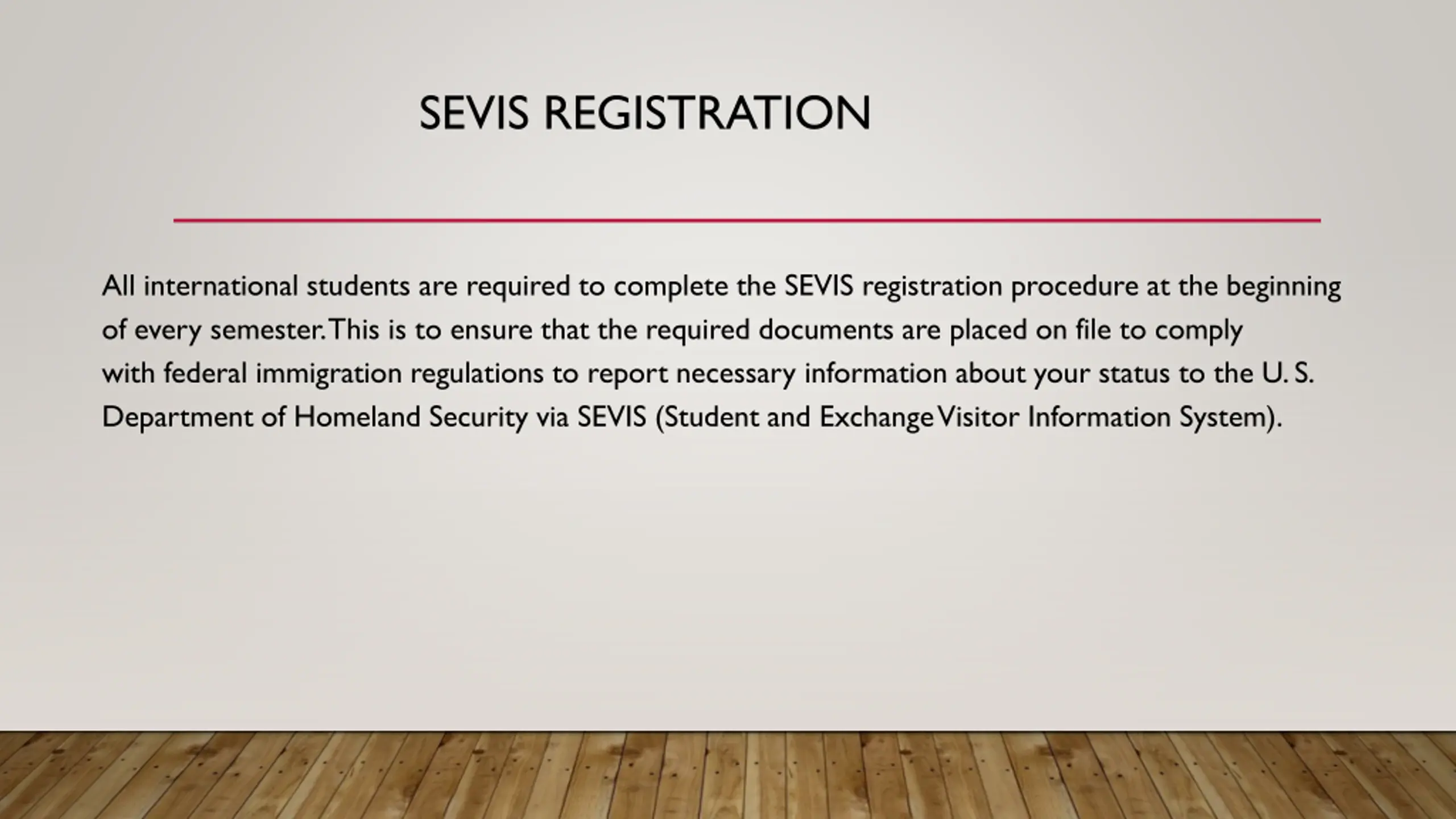 SEVIS REGISTRATION

All international students are required to complete the SEVIS registration procedure at the beginning of every semester. This is to ensure that the required documents are placed on file to comply with federal immigration regulations to report necessary information about your status to the U. S. Department of Homeland Security via SEVIS (Student and Exchange Visitor Information System).